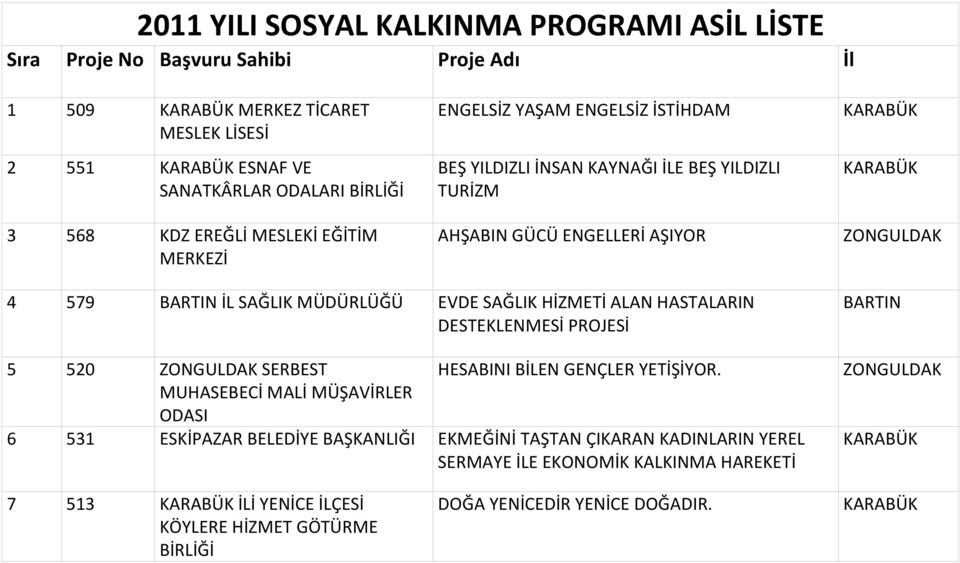 2011 YILI SOSYAL KALKINMA PROGRAMI ASİL LİSTE

| Sıra | Proje No | Başvuru Sahibi | Proje Adı | İl |
|---|---|---|---|---|
| 1 | 509 | KARABÜK MERKEZ TİCARET MESLEK LİSESİ | ENGELSİZ YAŞAM ENGELSİZ İSTİHDAM | KARABÜK |
| 2 | 551 | KARABÜK ESNAF VE SANATKÂRLAR ODALARI BİRLİĞİ | BEŞ YILDIZLI İNSAN KAYNAĞI İLE BEŞ YILDIZLI TURİZM | KARABÜK |
| 3 | 568 | KDZ EREĞLİ MESLEKİ EĞİTİM MERKEZİ | AHŞABIN GÜCÜ ENGELLERİ AŞIYOR | ZONGULDAK |
| 4 | 579 | BARTIN İL SAĞLIK MÜDÜRLÜĞÜ | EVDE SAĞLIK HİZMETİ ALAN HASTALARIN DESTEKLENMESİ PROJESİ | BARTIN |
| 5 | 520 | ZONGULDAK SERBEST MUHASEBECİ MALİ MÜŞAVİRLER ODASI | HESABINI BİLEN GENÇLER YETİŞİYOR. | ZONGULDAK |
| 6 | 531 | ESKİPAZAR BELEDİYE BAŞKANLIĞI | EKMEĞİNİ TAŞTAN ÇIKARAN KADINLARIN YEREL SERMAYE İLE EKONOMİK KALKINMA HAREKETİ | KARABÜK |
| 7 | 513 | KARABÜK İLİ YENİCE İLÇESİ KÖYLERE HİZMET GÖTÜRME BİRLİĞİ | DOĞA YENİCEDİR YENİCE DOĞADIR. | KARABÜK |